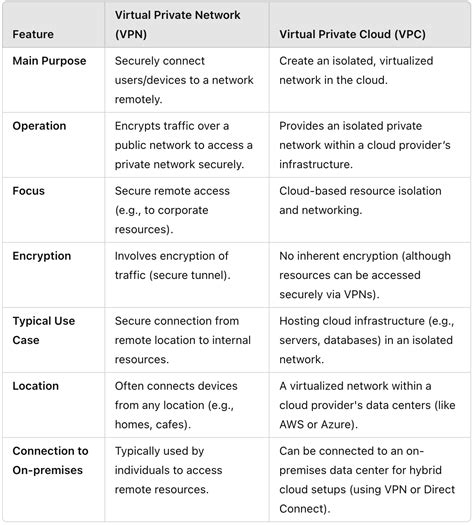 | Feature | Virtual Private Network (VPN) | Virtual Private Cloud (VPC) |
|---|---|---|
| Main Purpose | Securely connect users/devices to a network remotely. | Create an isolated, virtualized network in the cloud. |
| Operation | Encrypts traffic over a public network to access a private network securely. | Provides an isolated private network within a cloud provider's infrastructure. |
| Focus | Secure remote access (e.g., to corporate resources). | Cloud-based resource isolation and networking. |
| Encryption | Involves encryption of traffic (secure tunnel). | No inherent encryption (although resources can be accessed securely via VPNs). |
| Typical Use Case | Secure connection from remote location to internal resources. | Hosting cloud infrastructure (e.g., servers, databases) in an isolated network. |
| Location | Often connects devices from any location (e.g., homes, cafes). | A virtualized network within a cloud provider's data centers (like AWS or Azure). |
| Connection to On-premises | Typically used by individuals to access remote resources. | Can be connected to an on-premises data center for hybrid cloud setups (using VPN or Direct Connect). |